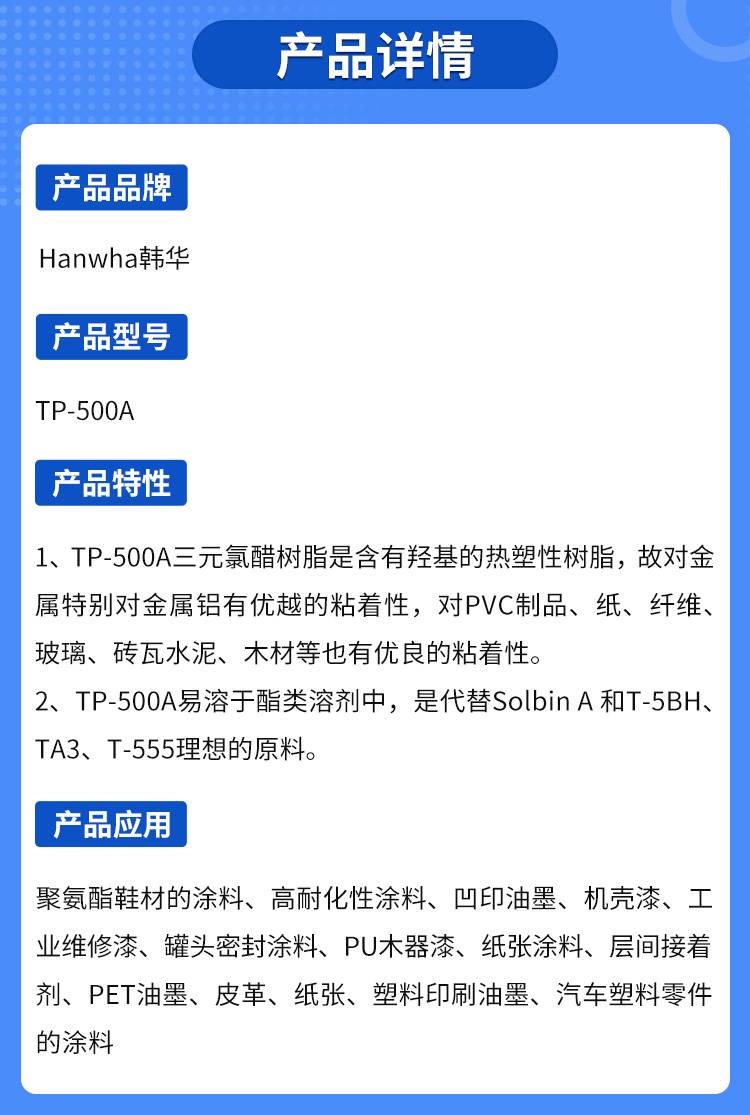 产品详情

产品品牌

Hanwha韩华

产品型号

TP-500A

产品特性

1、TP-500A三元氯醋树脂是含有羟基的热塑性树脂，故对金属特别对金属铝有优越的粘着性，对PVC制品、纸、纤维、玻璃、砖瓦水泥、木材等也有优良的粘着性。
2、TP-500A易溶于酯类溶剂中，是代替Solbin A 和T-5BH、TA3、T-555理想的原料。

产品应用

聚氨酯鞋材的涂料、高耐化性涂料、凹印油墨、机壳漆、工业维修漆、罐头密封涂料、PU木器漆、纸张涂料、层间接着剂、PET油墨、皮革、纸张、塑料印刷油墨、汽车塑料零件的涂料